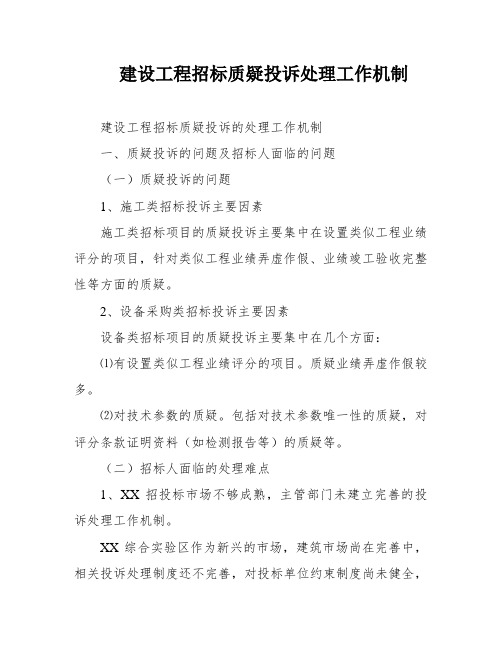 建设工程招标质疑投诉处理工作机制

建设工程招标质疑投诉的处理工作机制

一、质疑投诉的问题及招标人面临的问题

（一）质疑投诉的问题

1、施工类招标投诉主要因素

施工类招标项目的质疑投诉主要集中在设置类似工程业绩评分的项目，针对类似工程业绩弄虚作假、业绩竣工验收完整性等方面的质疑。

2、设备采购类招标投诉主要因素

设备类招标项目的质疑投诉主要集中在几个方面：

⑴有设置类似工程业绩评分的项目。质疑业绩弄虚作假较多。

⑵对技术参数的质疑。包括对技术参数唯一性的质疑，对评分条款证明资料（如检测报告等）的质疑等。

（二）招标人面临的处理难点

1、XX 招投标市场不够成熟，主管部门未建立完善的投诉处理工作机制。

XX 综合实验区作为新兴的市场，建筑市场尚在完善中，相关投诉处理制度还不完善，对投标单位约束制度尚未健全，